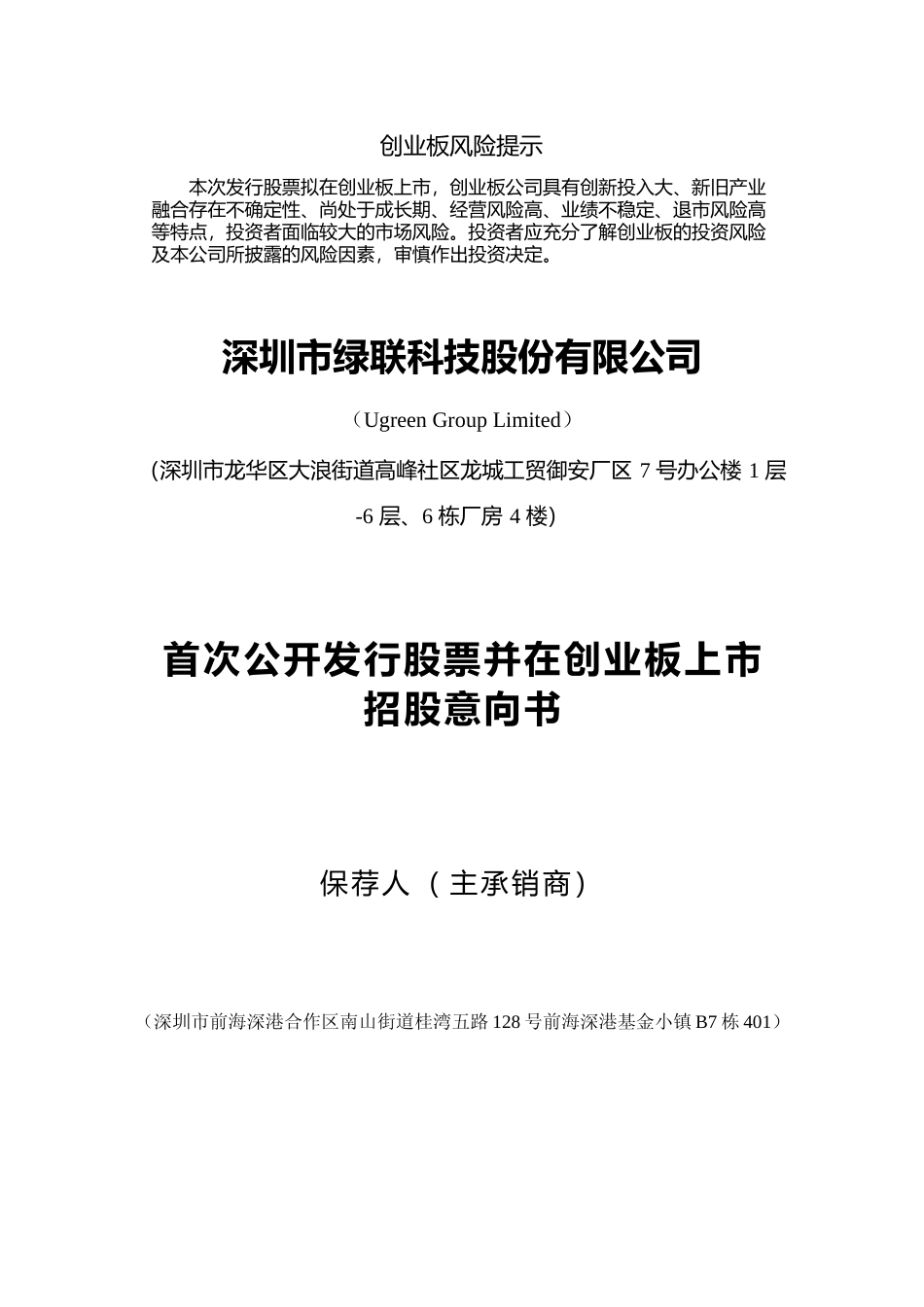 创业板风险提示

本次发行股票拟在创业板上市，创业板公司具有创新投入大、新旧产业融合存在不确定性、尚处于成长期、经营风险高、业绩不稳定、退市风险高等特点，投资者面临较大的市场风险。投资者应充分了解创业板的投资风险及本公司所披露的风险因素，审慎作出投资决定。

深圳市绿联科技股份有限公司

（Ugreen Group Limited）

(深圳市龙华区大浪街道高峰社区龙城工贸御安厂区 7 号办公楼 1 层-6 层、6 栋厂房 4 楼)

首次公开发行股票并在创业板上市
招股意向书

保荐人（主承销商）

（深圳市前海深港合作区南山街道桂湾五路 128 号前海深港基金小镇 B7 栋 401）